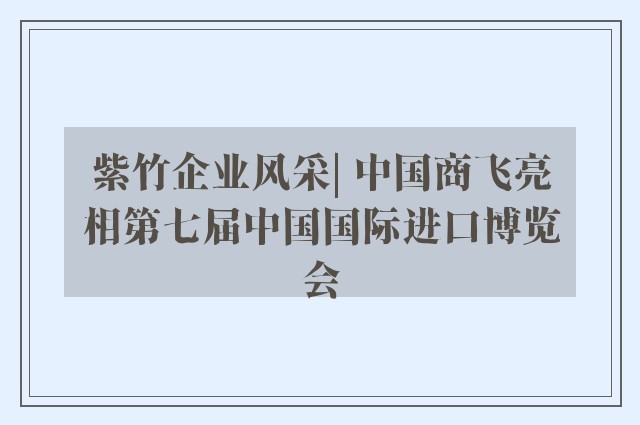 紫竹企业风采| 中国商飞亮相第七届中国国际进口博览会